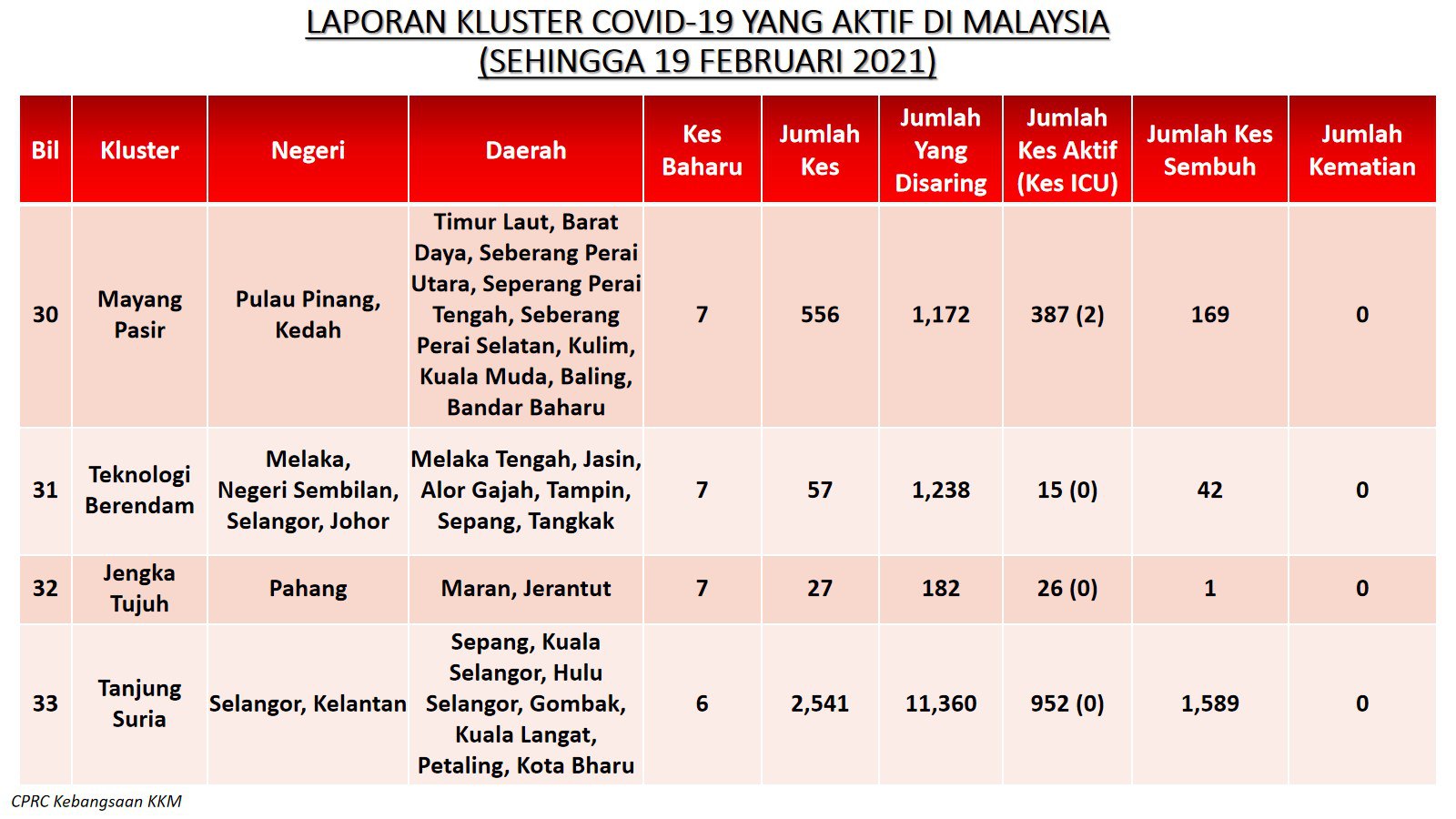 LAPORAN KLUSTER COVID-19 YANG AKTIF DI MALAYSIA
(SEHINGGA 19 FEBRUARI 2021)

| Bil | Kluster | Negeri | Daerah | Kes Baharu | Jumlah Kes | Jumlah Yang Disaring | Jumlah Kes Aktif (Kes ICU) | Jumlah Kes Sembuh | Jumlah Kematian |
|---|---|---|---|---|---|---|---|---|---|
| 30 | Mayang Pasir | Pulau Pinang, Kedah | Timur Laut, Barat Daya, Seberang Perai Utara, Seperang Perai Tengah, Seberang Perai Selatan, Kulim, Kuala Muda, Baling, Bandar Baharu | 7 | 556 | 1,172 | 387 (2) | 169 | 0 |
| 31 | Teknologi Berendam | Melaka, Negeri Sembilan, Selangor, Johor | Melaka Tengah, Jasin, Alor Gajah, Tampin, Sepang, Tangkak | 7 | 57 | 1,238 | 15 (0) | 42 | 0 |
| 32 | Jengka Tujuh | Pahang | Maran, Jerantut | 7 | 27 | 182 | 26 (0) | 1 | 0 |
| 33 | Tanjung Suria | Selangor, Kelantan | Sepang, Kuala Selangor, Hulu Selangor, Gombak, Kuala Langat, Petaling, Kota Bharu | 6 | 2,541 | 11,360 | 952 (0) | 1,589 | 0 |

CPRC Kebangsaan KKM